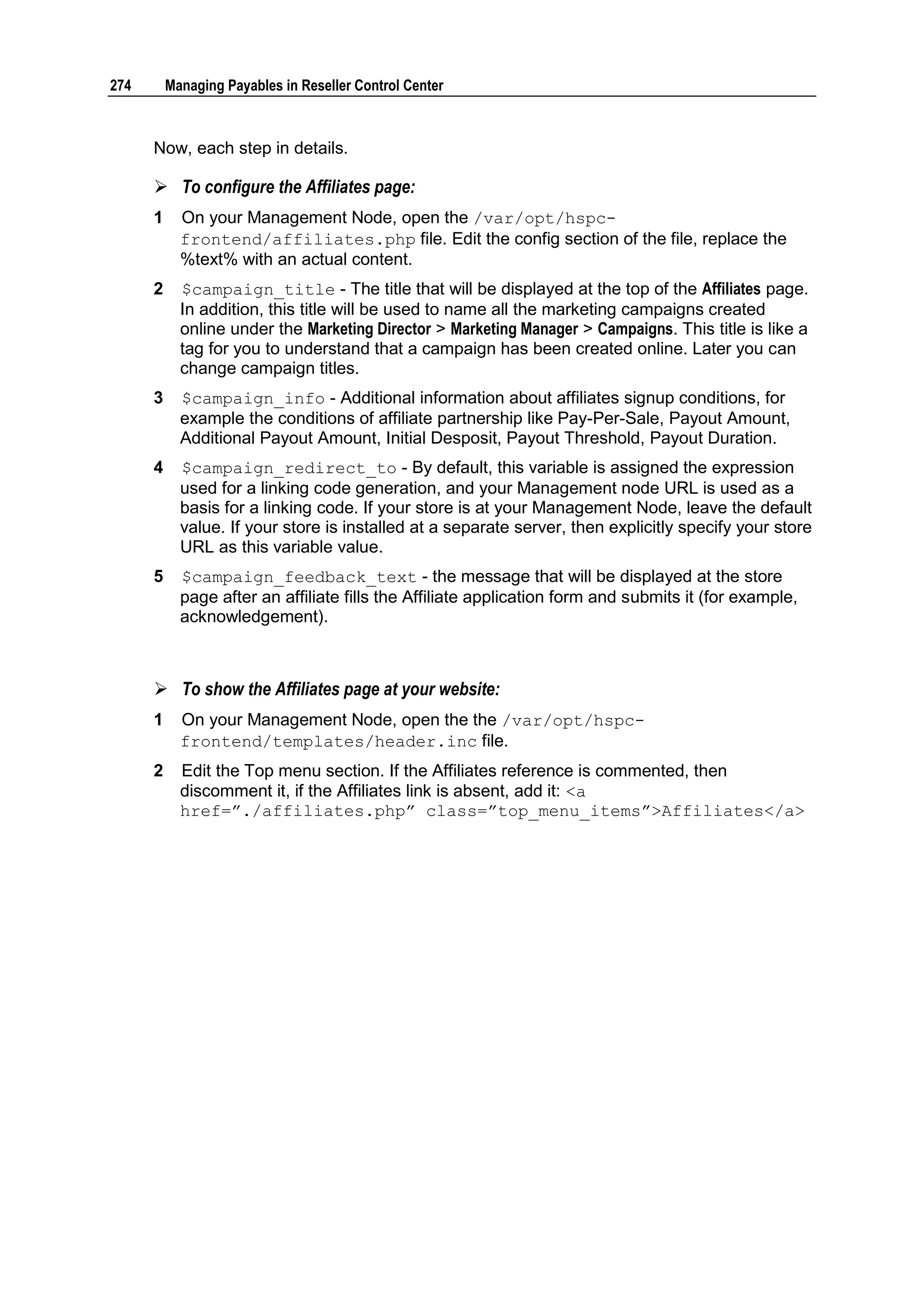 274 Managing Payables in Reseller Control Center

Now, each step in details.

➢ To configure the Affiliates page:

1 On your Management Node, open the /var/opt/hspc-frontend/affiliates.php file. Edit the config section of the file, replace the %text% with an actual content.

2 $campaign_title - The title that will be displayed at the top of the Affiliates page. In addition, this title will be used to name all the marketing campaigns created online under the Marketing Director > Marketing Manager > Campaigns. This title is like a tag for you to understand that a campaign has been created online. Later you can change campaign titles.

3 $campaign_info - Additional information about affiliates signup conditions, for example the conditions of affiliate partnership like Pay-Per-Sale, Payout Amount, Additional Payout Amount, Initial Desposit, Payout Threshold, Payout Duration.

4 $campaign_redirect_to - By default, this variable is assigned the expression used for a linking code generation, and your Management node URL is used as a basis for a linking code. If your store is at your Management Node, leave the default value. If your store is installed at a separate server, then explicitly specify your store URL as this variable value.

5 $campaign_feedback_text - the message that will be displayed at the store page after an affiliate fills the Affiliate application form and submits it (for example, acknowledgement).

➢ To show the Affiliates page at your website:

1 On your Management Node, open the the /var/opt/hspc-frontend/templates/header.inc file.

2 Edit the Top menu section. If the Affiliates reference is commented, then discomment it, if the Affiliates link is absent, add it: <a href=”./affiliates.php” class=”top_menu_items”>Affiliates</a>